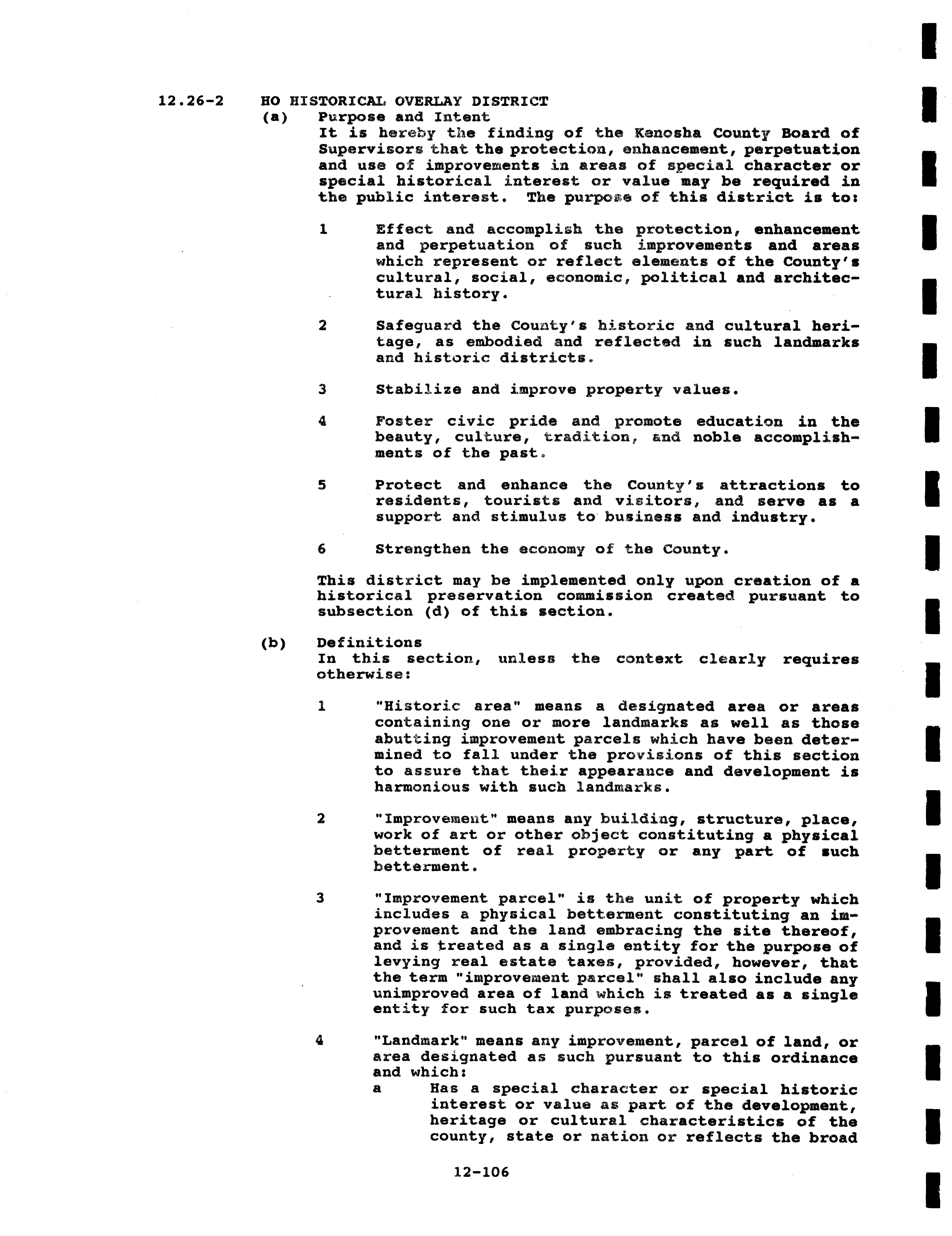 12.26-2 HO HISTORICAL OVERLAY DISTRICT

(a) Purpose and Intent

It is hereby the finding of the Kenosha County Board of Supervisors that the protection, enhancement, perpetuation and use of improvements in areas of special character or special historical interest or value may be required in the public interest. The purpose of this district is to:

1 Effect and accomplish the protection, enhancement and perpetuation of such improvements and areas which represent or reflect elements of the County's cultural, social, economic, political and architectural history.

2 Safeguard the County's historic and cultural heritage, as embodied and reflected in such landmarks and historic districts.

3 Stabilize and improve property values.

4 Foster civic pride and promote education in the beauty, culture, tradition, and noble accomplishments of the past.

5 Protect and enhance the County's attractions to residents, tourists and visitors, and serve as a support and stimulus to business and industry.

6 Strengthen the economy of the County.

This district may be implemented only upon creation of a historical preservation commission created pursuant to subsection (d) of this section.

(b) Definitions

In this section, unless the context clearly requires otherwise:

1 "Historic area" means a designated area or areas containing one or more landmarks as well as those abutting improvement parcels which have been determined to fall under the provisions of this section to assure that their appearance and development is harmonious with such landmarks.

2 "Improvement" means any building, structure, place, work of art or other object constituting a physical betterment of real property or any part of such betterment.

3 "Improvement parcel" is the unit of property which includes a physical betterment constituting an improvement and the land embracing the site thereof, and is treated as a single entity for the purpose of levying real estate taxes, provided, however, that the term "improvement parcel" shall also include any unimproved area of land which is treated as a single entity for such tax purposes.

4 "Landmark" means any improvement, parcel of land, or area designated as such pursuant to this ordinance and which:

a Has a special character or special historic interest or value as part of the development, heritage or cultural characteristics of the county, state or nation or reflects the broad

12-106